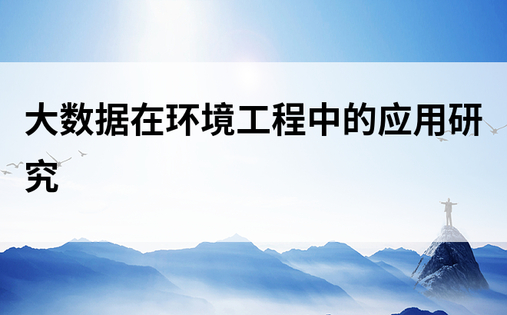 大数据在环境工程中的应用研究